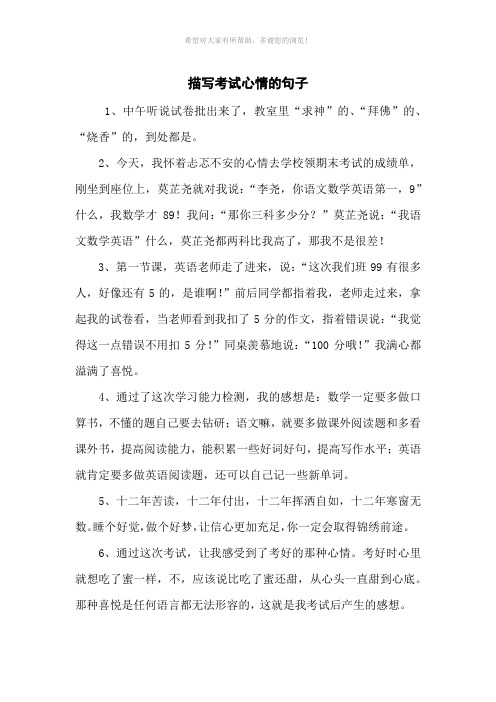 希望对大家有所帮助，多谢您的浏览！

描写考试心情的句子

1、中午听说试卷批出来了，教室里“求神”的、“拜佛”的、“烧香”的，到处都是。

2、今天，我怀着忐忑不安的心情去学校领期末考试的成绩单，刚坐到座位上，莫芷尧就对我说：“李尧，你语文数学英语第一，9”什么，我数学才 89！我问：“那你三科多少分？”莫芷尧说：“我语文数学英语”什么，莫芷尧都两科比我高了，那我不是很差！

3、第一节课，英语老师走了进来，说：“这次我们班 99 有很多人，好像还有 5 的，是谁啊!”前后同学都指着我，老师走过来，拿起我的试卷看，当老师看到我扣了 5 分的作文，指着错误说：“我觉得这一点错误不用扣 5 分!”同桌羡慕地说：“100 分哦!”我满心都溢满了喜悦。

4、通过了这次学习能力检测，我的感想是：数学一定要多做口算书，不懂的题自己要去钻研；语文嘛，就要多做课外阅读题和多看课外书，提高阅读能力，能积累一些好词好句，提高写作水平；英语就肯定要多做英语阅读题，还可以自己记一些新单词。

5、十二年苦读，十二年付出，十二年挥洒自如，十二年寒窗无数。睡个好觉，做个好梦，让信心更加充足，你一定会取得锦绣前途。

6、通过这次考试，让我感受到了考好的那种心情。考好时心里就想吃了蜜一样，不，应该说比吃了蜜还甜，从心头一直甜到心底。那种喜悦是任何语言都无法形容的，这就是我考试后产生的感想。